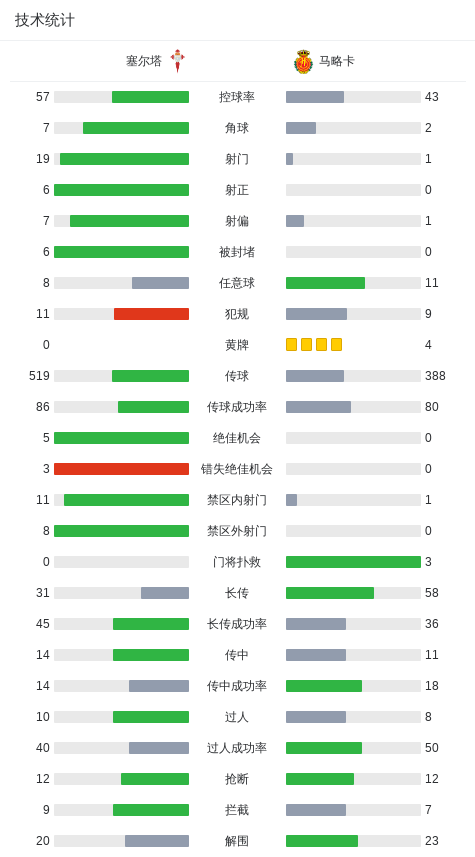 技术统计

| 塞尔塔 | | 马略卡 |
|---|---|---|
| 57 | 控球率 | 43 |
| 7 | 角球 | 2 |
| 19 | 射门 | 1 |
| 6 | 射正 | 0 |
| 7 | 射偏 | 1 |
| 6 | 被封堵 | 0 |
| 8 | 任意球 | 11 |
| 11 | 犯规 | 9 |
| 0 | 黄牌 | 4 |
| 519 | 传球 | 388 |
| 86 | 传球成功率 | 80 |
| 5 | 绝佳机会 | 0 |
| 3 | 错失绝佳机会 | 0 |
| 11 | 禁区内射门 | 1 |
| 8 | 禁区外射门 | 0 |
| 0 | 门将扑救 | 3 |
| 31 | 长传 | 58 |
| 45 | 长传成功率 | 36 |
| 14 | 传中 | 11 |
| 14 | 传中成功率 | 18 |
| 10 | 过人 | 8 |
| 40 | 过人成功率 | 50 |
| 12 | 抢断 | 12 |
| 9 | 拦截 | 7 |
| 20 | 解围 | 23 |